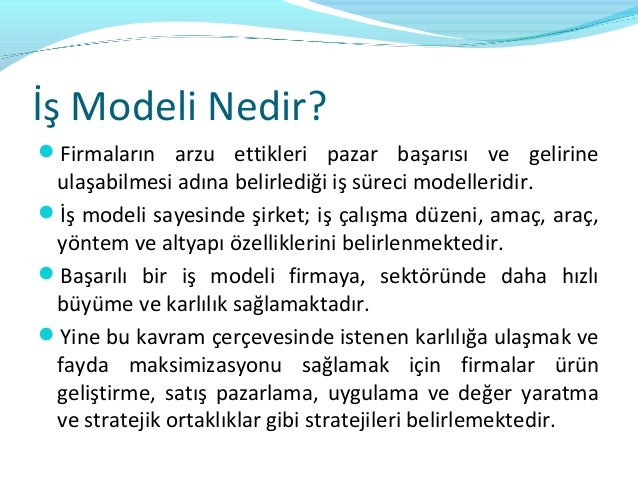 İş Modeli Nedir?

Firmaların arzu ettikleri pazar başarısı ve gelirine ulaşabilmesi adına belirlediği iş süreci modelleridir.

İş modeli sayesinde şirket; iş çalışma düzeni, amaç, araç, yöntem ve altyapı özelliklerini belirlenmektedir.

Başarılı bir iş modeli firmaya, sektöründe daha hızlı büyüme ve karlılık sağlamaktadır.

Yine bu kavram çerçevesinde istenen karlılığa ulaşmak ve fayda maksimizasyonu sağlamak için firmalar ürün geliştirme, satış pazarlama, uygulama ve değer yaratma ve stratejik ortaklıklar gibi stratejileri belirlemektedir.